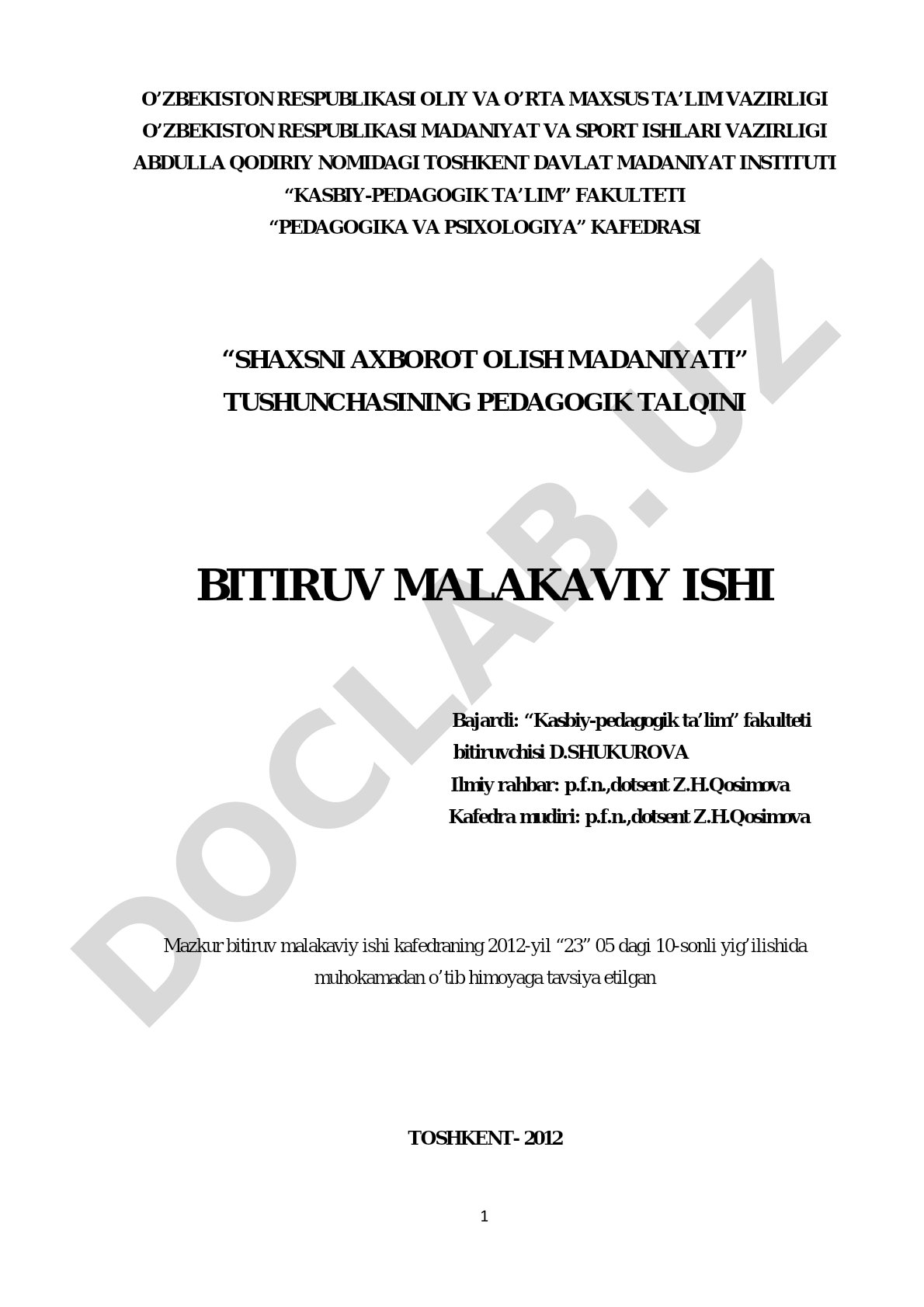 O’ZBEKISTON RESPUBLIKASI OLIY VA O’RTA MAXSUS TA’LIM VAZIRLIGI
O’ZBEKISTON RESPUBLIKASI MADANIYAT VA SPORT ISHLARI VAZIRLIGI
ABDULLA QODIRIY NOMIDAGI TOSHKENT DAVLAT MADANIYAT INSTITUTI
“KASBIY-PEDAGOGIK TA’LIM” FAKULTETI
“PEDAGOGIKA VA PSIXOLOGIYA” KAFEDRASI

“SHAXSNI AXBOROT OLISH MADANIYATI” TUSHUNCHASINING PEDAGOGIK TALQINI

BITIRUV MALAKAVIY ISHI

Bajardi: “Kasbiy-pedagogik ta’lim” fakulteti bitiruvchisi D.SHUKUROVA
Ilmiy rahbar: p.f.n.,dotsent Z.H.Qosimova
Kafedra mudiri: p.f.n.,dotsent Z.H.Qosimova

Mazkur bitiruv malakaviy ishi kafedraning 2012-yil “23” 05 dagi 10-sonli yig’ilishida muhokamadan o’tib himoyaga tavsiya etilgan

TOSHKENT- 2012

1

DOCLAB.UZ